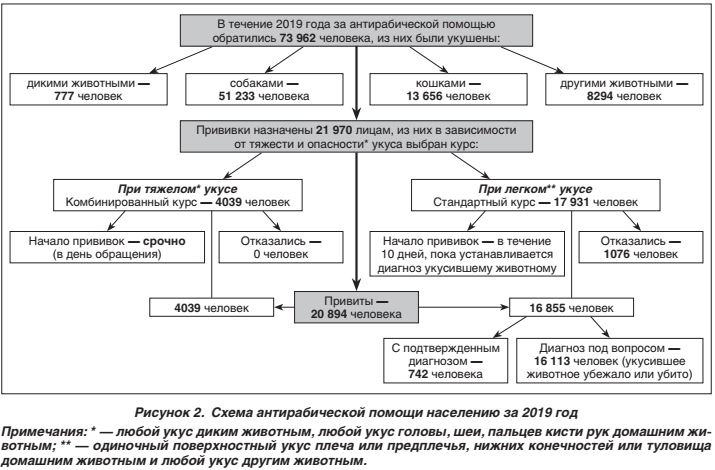 В течение 2019 года за антирабической помощью обратились 73 962 человека, из них были укушены:

дикими животными — 777 человек

собаками — 51 233 человека

кошками — 13 656 человек

другими животными — 8294 человек

Прививки назначены 21 970 лицам, из них в зависимости от тяжести и опасности* укуса выбран курс:

При тяжелом* укусе
Комбинированный курс — 4039 человек

При легком** укусе
Стандартный курс — 17 931 человек

Начало прививок — срочно (в день обращения)

Отказались — 0 человек

Начало прививок — в течение 10 дней, пока устанавливается диагноз укусившему животному

Отказались — 1076 человек

4039 человек

Привиты — 20 894 человека

16 855 человек

С подтвержденным диагнозом — 742 человека

Диагноз под вопросом — 16 113 человек (укусившее животное убежало или убито)

Рисунок 2. Схема антирабической помощи населению за 2019 год

Примечания: * — любой укус диким животным, любой укус головы, шеи, пальцев кисти рук домашним животным; ** — одиночный поверхностный укус плеча или предплечья, нижних конечностей или туловища домашним животным и любой укус другим животным.